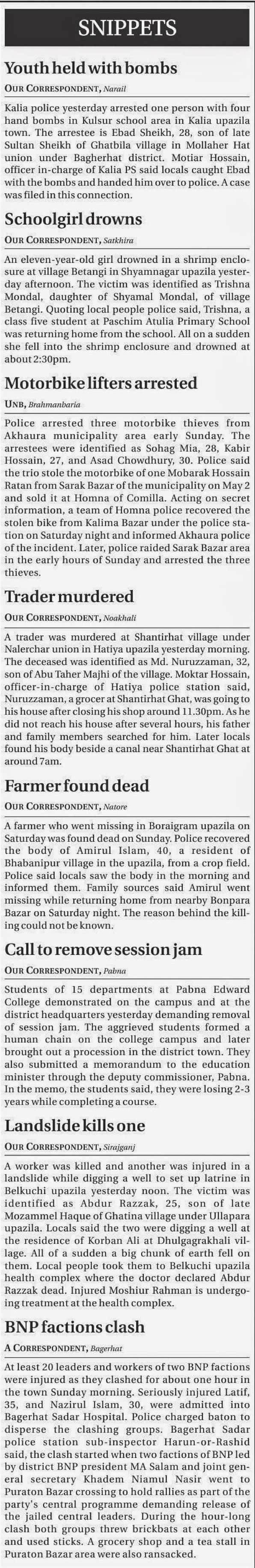 SNIPPETS

Youth held with bombs

OUR CORRESPONDENT, Narail

Kalia police yesterday arrested one person with four hand bombs in Kulsur school area in Kalia upazila town. The arrestee is Ebad Sheikh, 28, son of late Sultan Sheikh of Ghatbila village in Mollaher Hat union under Bagherhat district. Motiar Hossain, officer in-charge of Kalia PS said locals caught Ebad with the bombs and handed him over to police. A case was filed in this connection.

Schoolgirl drowns

OUR CORRESPONDENT, Satkhira

An eleven-year-old girl drowned in a shrimp enclosure at village Betangi in Shyamnagar upazila yesterday afternoon. The victim was identified as Trishna Mondal, daughter of Shyamal Mondal, of village Betangi. Quoting local people police said, Trishna, a class five student at Paschim Atulia Primary School was returning home from the school. All on a sudden she fell into the shrimp enclosure and drowned at about 2:30pm.

Motorbike lifters arrested

UNB, Brahmanbaria

Police arrested three motorbike thieves from Akhaura municipality area early Sunday. The arrestees were identified as Sohag Mia, 28, Kabir Hossain, 27, and Asad Chowdhury, 30. Police said the trio stole the motorbike of one Mobarak Hossain Ratan from Sarak Bazar of the municipality on May 2 and sold it at Homna of Comilla. Acting on secret information, a team of Homna police recovered the stolen bike from Kalima Bazar under the police station on Saturday night and informed Akhaura police of the incident. Later, police raided Sarak Bazar area in the early hours of Sunday and arrested the three thieves.

Trader murdered

OUR CORRESPONDENT, Noakhali

A trader was murdered at Shantirhat village under Nalerchar union in Hatiya upazila yesterday morning. The deceased was identified as Md. Nuruzzaman, 32, son of Abu Taher Majhi of the village. Moktar Hossain, officer-in-charge of Hatiya police station said, Nuruzzaman, a grocer at Shantirhat Ghat, was going to his house after closing his shop around 11.30pm. As he did not reach his house after several hours, his father and family members searched for him. Later locals found his body beside a canal near Shantirhat Ghat at around 7am.

Farmer found dead

OUR CORRESPONDENT, Natore

A farmer who went missing in Boraigram upazila on Saturday was found dead on Sunday. Police recovered the body of Amirul Islam, 40, a resident of Bhabanipur village in the upazila, from a crop field. Police said locals saw the body in the morning and informed them. Family sources said Amirul went missing while returning home from nearby Bonpara Bazar on Saturday night. The reason behind the killing could not be known.

Call to remove session jam

OUR CORRESPONDENT, Pabna

Students of 15 departments at Pabna Edward College demonstrated on the campus and at the district headquarters yesterday demanding removal of session jam. The aggrieved students formed a human chain on the college campus and later brought out a procession in the district town. They also submitted a memorandum to the education minister through the deputy commissioner, Pabna. In the memo, the students said, they were losing 2-3 years while completing a course.

Landslide kills one

OUR CORRESPONDENT, Sirajganj

A worker was killed and another was injured in a landslide while digging a well to set up latrine in Belkuchi upazila yesterday noon. The victim was identified as Abdur Razzak, 25, son of late Mozammel Haque of Ghatina village under Ullapara upazila. Locals said the two were digging a well at the residence of Korban Ali at Dhulgagrakhali village. All of a sudden a big chunk of earth fell on them. Local people took them to Belkuchi upazila health complex where the doctor declared Abdur Razzak dead. Injured Moshiur Rahman is undergoing treatment at the health complex.

BNP factions clash

A CORRESPONDENT, Bagerhat

At least 20 leaders and workers of two BNP factions were injured as they clashed for about one hour in the town Sunday morning. Seriously injured Latif, 35, and Nazirul Islam, 30, were admitted into Bagerhat Sadar Hospital. Police charged baton to disperse the clashing groups. Bagerhat Sadar police station sub-inspector Harun-or-Rashid said, the clash started when two factions of BNP led by district BNP president MA Salam and joint general secretary Khadem Niamul Nasir went to Puraton Bazar crossing to hold rallies as part of the party's central programme demanding release of the jailed central leaders. During the hour-long clash both groups threw brickbats at each other and used sticks. A grocery shop and a tea stall in Puraton Bazar area were also ransacked.